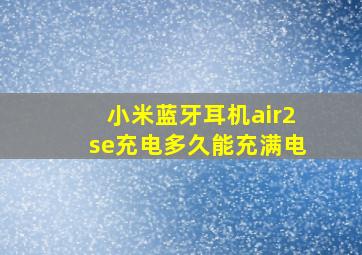 小米蓝牙耳机air2
se充电多久能充满电